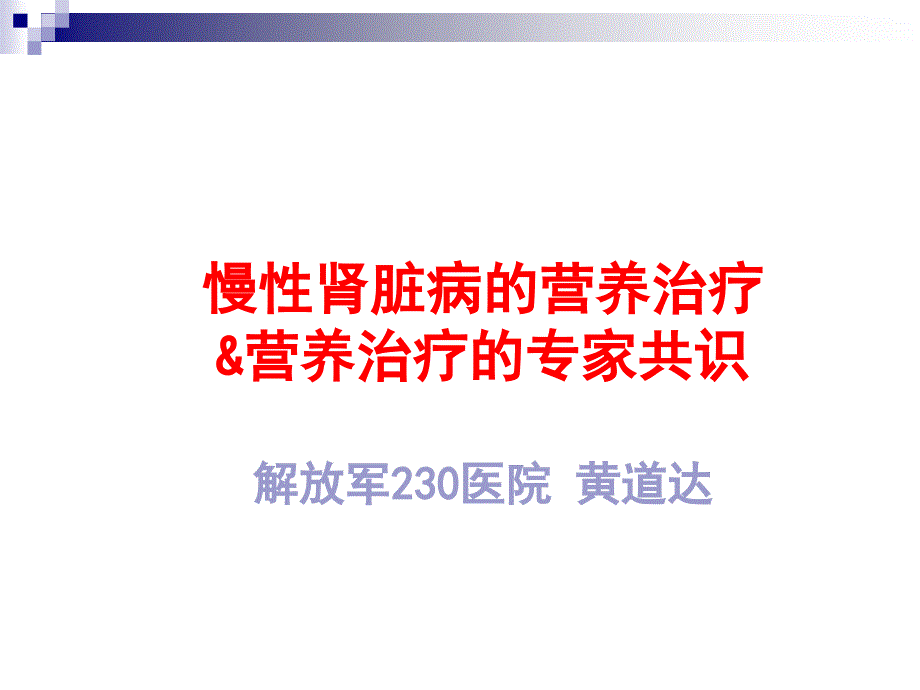 慢性肾脏病的营养治疗
&营养治疗的专家共识

解放军230医院 黄道达